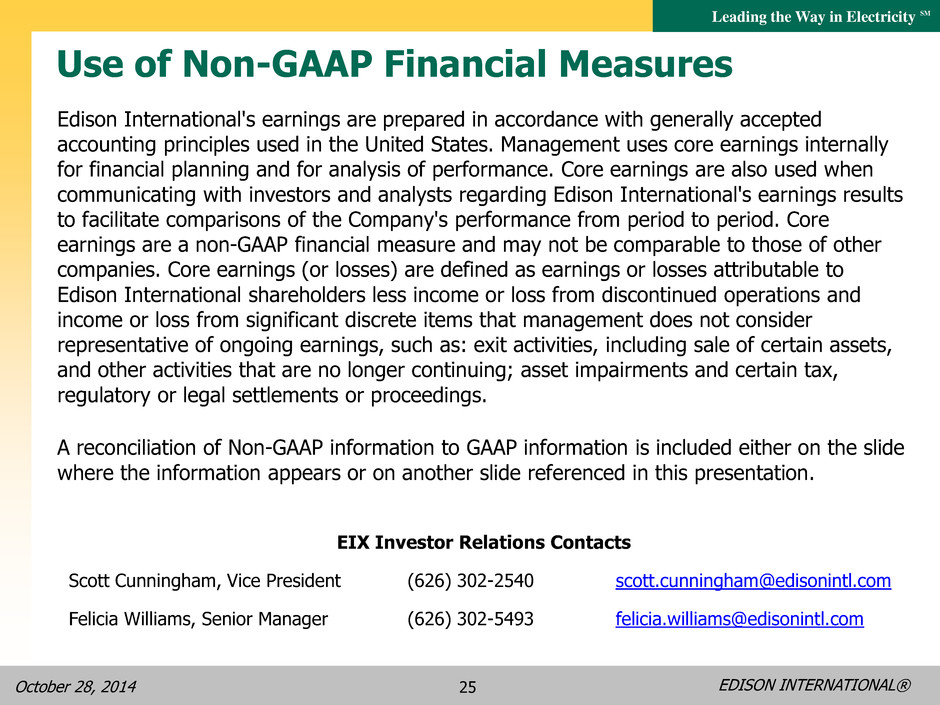 Leading the Way in Electricity SM

Use of Non-GAAP Financial Measures

Edison International's earnings are prepared in accordance with generally accepted accounting principles used in the United States. Management uses core earnings internally for financial planning and for analysis of performance. Core earnings are also used when communicating with investors and analysts regarding Edison International's earnings results to facilitate comparisons of the Company's performance from period to period. Core earnings are a non-GAAP financial measure and may not be comparable to those of other companies. Core earnings (or losses) are defined as earnings or losses attributable to Edison International shareholders less income or loss from discontinued operations and income or loss from significant discrete items that management does not consider representative of ongoing earnings, such as: exit activities, including sale of certain assets, and other activities that are no longer continuing; asset impairments and certain tax, regulatory or legal settlements or proceedings.

A reconciliation of Non-GAAP information to GAAP information is included either on the slide where the information appears or on another slide referenced in this presentation.

EIX Investor Relations Contacts

| Scott Cunningham, Vice President | (626) 302-2540 | scott.cunningham@edisonintl.com |
|---|---|---|
| Felicia Williams, Senior Manager | (626) 302-5493 | felicia.williams@edisonintl.com |

October 28, 2014 25 EDISON INTERNATIONAL®